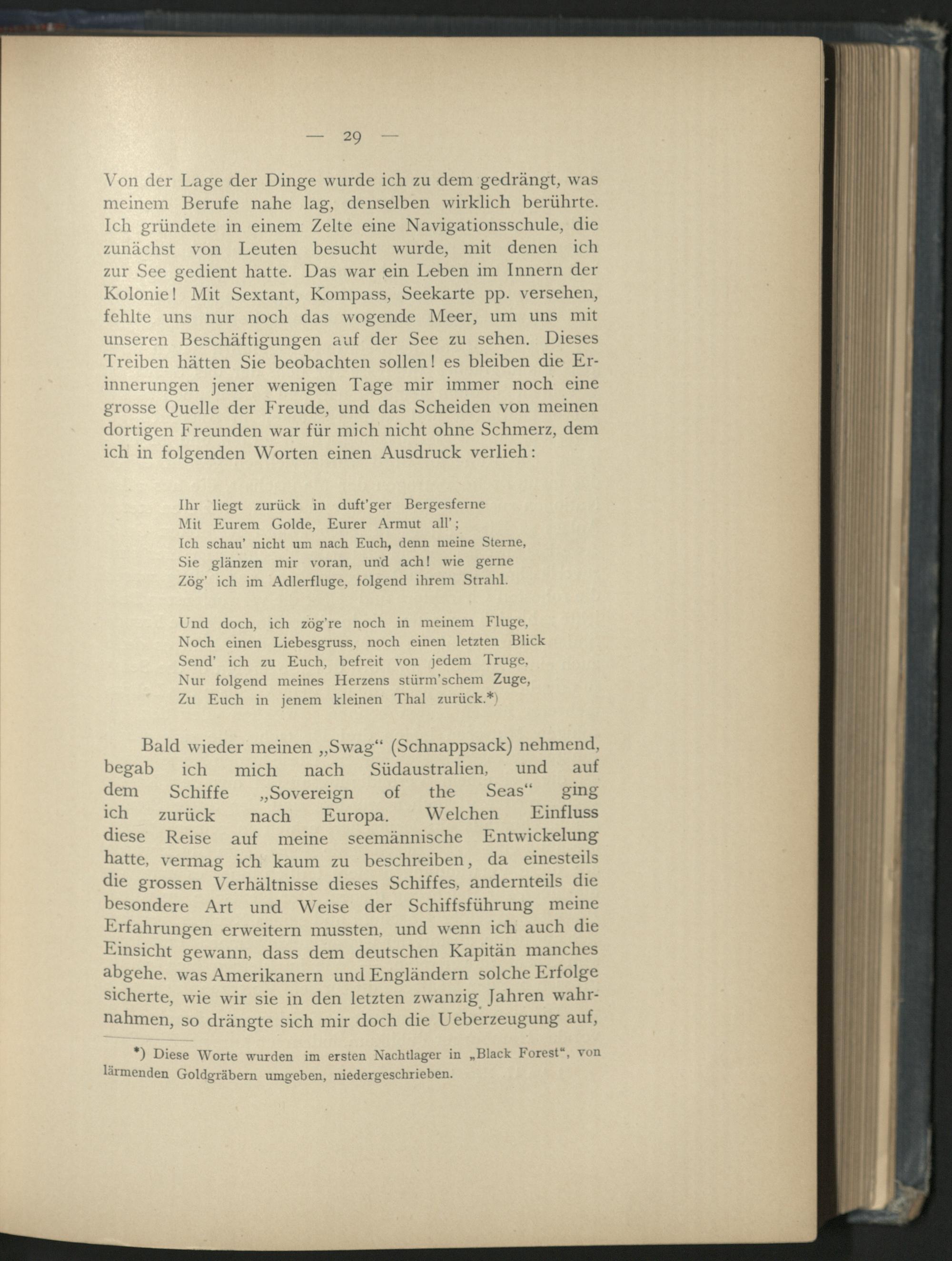 — 29 —

Von der Lage der Dinge wurde ich zu dem gedrängt, was meinem Berufe nahe lag, denselben wirklich berührte. Ich gründete in einem Zelte eine Navigationsschule, die zunächst von Leuten besucht wurde, mit denen ich zur See gedient hatte. Das war ein Leben im Innern der Kolonie! Mit Sextant, Kompass, Seekarte pp. versehen, fehlte uns nur noch das wogende Meer, um uns mit unseren Beschäftigungen auf der See zu sehen. Dieses Treiben hätten Sie beobachten sollen! es bleiben die Erinnerungen jener wenigen Tage mir immer noch eine grosse Quelle der Freude, und das Scheiden von meinen dortigen Freunden war für mich nicht ohne Schmerz, dem ich in folgenden Worten einen Ausdruck verlieh:

Ihr liegt zurück in duft'ger Bergesferne
Mit Eurem Golde, Eurer Armut all';
Ich schau' nicht um nach Euch, denn meine Sterne,
Sie glänzen mir voran, und ach! wie gerne
Zög' ich im Adlerfluge, folgend ihrem Strahl.

Und doch, ich zög're noch in meinem Fluge,
Noch einen Liebesgruss, noch einen letzten Blick
Send' ich zu Euch, befreit von jedem Truge,
Nur folgend meines Herzens stürm'schem Zuge,
Zu Euch in jenem kleinen Thal zurück.*)

Bald wieder meinen „Swag“ (Schnappsack) nehmend, begab ich mich nach Südaustralien, und auf dem Schiffe „Sovereign of the Seas“ ging ich zurück nach Europa. Welchen Einfluss diese Reise auf meine seemännische Entwickelung hatte, vermag ich kaum zu beschreiben, da einesteils die grossen Verhältnisse dieses Schiffes, andernteils die besondere Art und Weise der Schiffsführung meine Erfahrungen erweitern mussten, und wenn ich auch die Einsicht gewann, dass dem deutschen Kapitän manches abgehe, was Amerikanern und Engländern solche Erfolge sicherte, wie wir sie in den letzten zwanzig Jahren wahrnahmen, so drängte sich mir doch die Ueberzeugung auf,

*) Diese Worte wurden im ersten Nachtlager in „Black Forest“, von lärmenden Goldgräbern umgeben, niedergeschrieben.